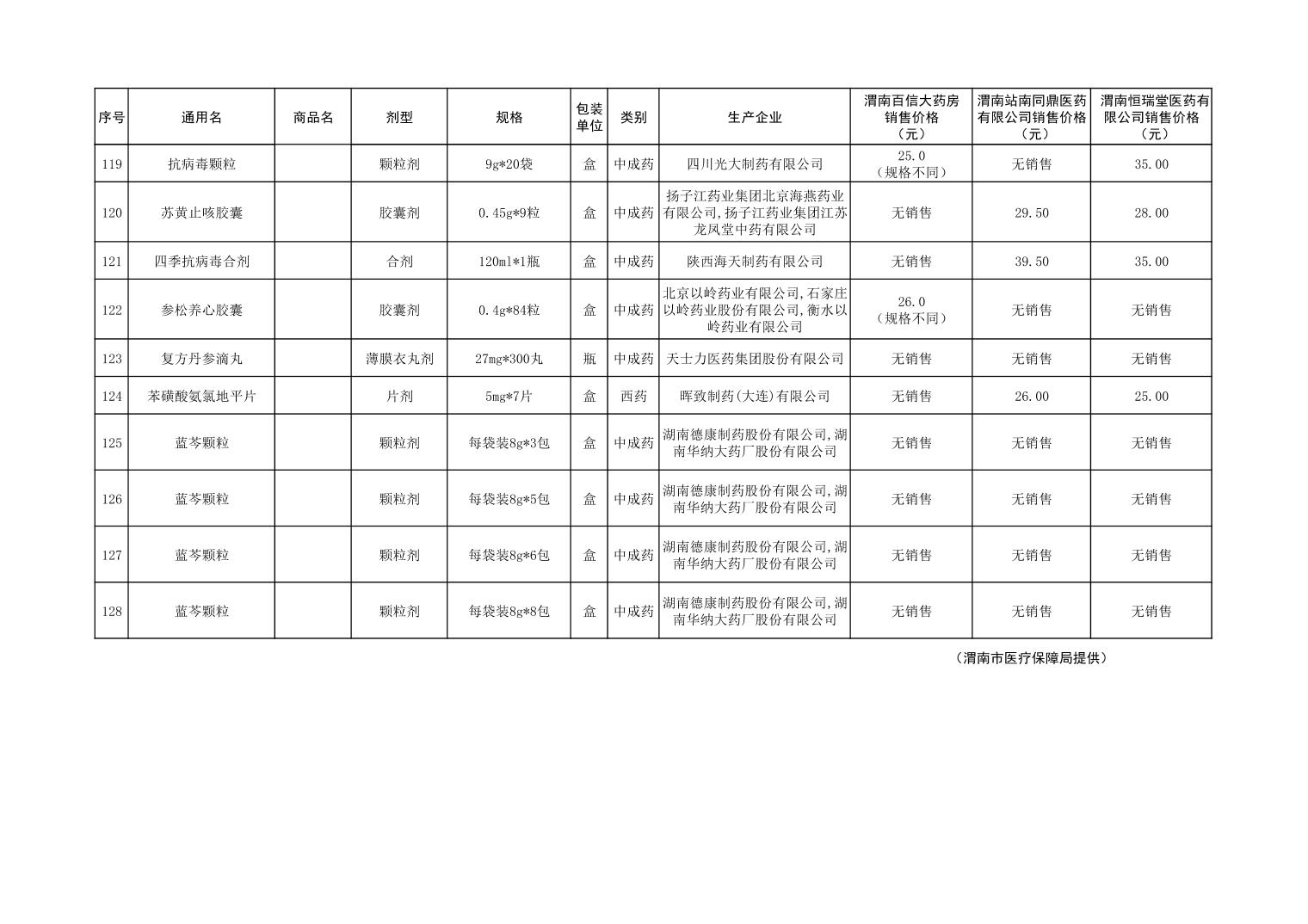 | 序号 | 通用名 | 商品名 | 剂型 | 规格 | 包装单位 | 类别 | 生产企业 | 渭南百信大药房销售价格（元） | 渭南站南同鼎医药有限公司销售价格（元） | 渭南恒瑞堂医药有限公司销售价格（元） |
|---|---|---|---|---|---|---|---|---|---|---|
| 119 | 抗病毒颗粒 |  | 颗粒剂 | 9g*20袋 | 盒 | 中成药 | 四川光大制药有限公司 | 25.0（规格不同） | 无销售 | 35.00 |
| 120 | 苏黄止咳胶囊 |  | 胶囊剂 | 0.45g*9粒 | 盒 | 中成药 | 扬子江药业集团北京海燕药业有限公司,扬子江药业集团江苏龙凤堂中药有限公司 | 无销售 | 29.50 | 28.00 |
| 121 | 四季抗病毒合剂 |  | 合剂 | 120ml*1瓶 | 盒 | 中成药 | 陕西海天制药有限公司 | 无销售 | 39.50 | 35.00 |
| 122 | 参松养心胶囊 |  | 胶囊剂 | 0.4g*84粒 | 盒 | 中成药 | 北京以岭药业有限公司,石家庄以岭药业股份有限公司,衡水以岭药业有限公司 | 26.0（规格不同） | 无销售 | 无销售 |
| 123 | 复方丹参滴丸 |  | 薄膜衣丸剂 | 27mg*300丸 | 瓶 | 中成药 | 天士力医药集团股份有限公司 | 无销售 | 无销售 | 无销售 |
| 124 | 苯磺酸氨氯地平片 |  | 片剂 | 5mg*7片 | 盒 | 西药 | 晖致制药(大连)有限公司 | 无销售 | 26.00 | 25.00 |
| 125 | 蓝芩颗粒 |  | 颗粒剂 | 每袋装8g*3包 | 盒 | 中成药 | 湖南德康制药股份有限公司,湖南华纳大药厂股份有限公司 | 无销售 | 无销售 | 无销售 |
| 126 | 蓝芩颗粒 |  | 颗粒剂 | 每袋装8g*5包 | 盒 | 中成药 | 湖南德康制药股份有限公司,湖南华纳大药厂股份有限公司 | 无销售 | 无销售 | 无销售 |
| 127 | 蓝芩颗粒 |  | 颗粒剂 | 每袋装8g*6包 | 盒 | 中成药 | 湖南德康制药股份有限公司,湖南华纳大药厂股份有限公司 | 无销售 | 无销售 | 无销售 |
| 128 | 蓝芩颗粒 |  | 颗粒剂 | 每袋装8g*8包 | 盒 | 中成药 | 湖南德康制药股份有限公司,湖南华纳大药厂股份有限公司 | 无销售 | 无销售 | 无销售 |

（渭南市医疗保障局提供）